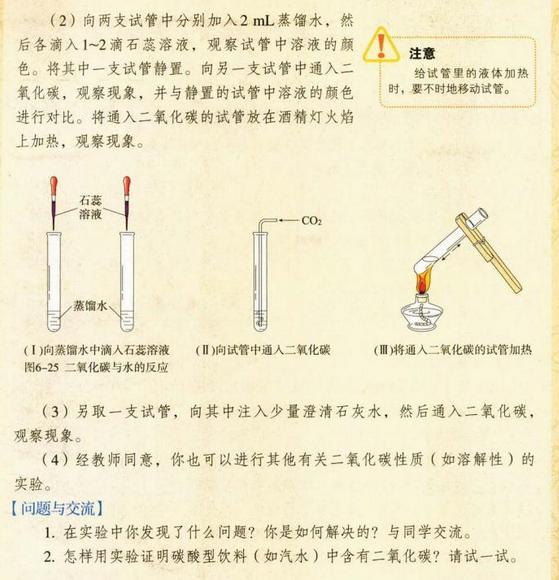 （2）向两支试管中分别加入2 mL蒸馏水，然后各滴入1~2滴石蕊溶液，观察试管中溶液的颜色。将其中一支试管静置。向另一支试管中通入二氧化碳，观察现象，并与静置的试管中溶液的颜色进行对比。将通入二氧化碳的试管放在酒精灯火焰上加热，观察现象。

注意
给试管里的液体加热时，要不时地移动试管。

石蕊溶液

蒸馏水

$CO_2$

（Ⅰ）向蒸馏水中滴入石蕊溶液

（Ⅱ）向试管中通入二氧化碳

（Ⅲ）将通入二氧化碳的试管加热

图6-25 二氧化碳与水的反应

（3）另取一支试管，向其中注入少量澄清石灰水，然后通入二氧化碳，观察现象。

（4）经教师同意，你也可以进行其他有关二氧化碳性质（如溶解性）的实验。

【问题与交流】

1. 在实验中你发现了什么问题？你是如何解决的？与同学交流。

2. 怎样用实验证明碳酸型饮料（如汽水）中含有二氧化碳？请试一试。